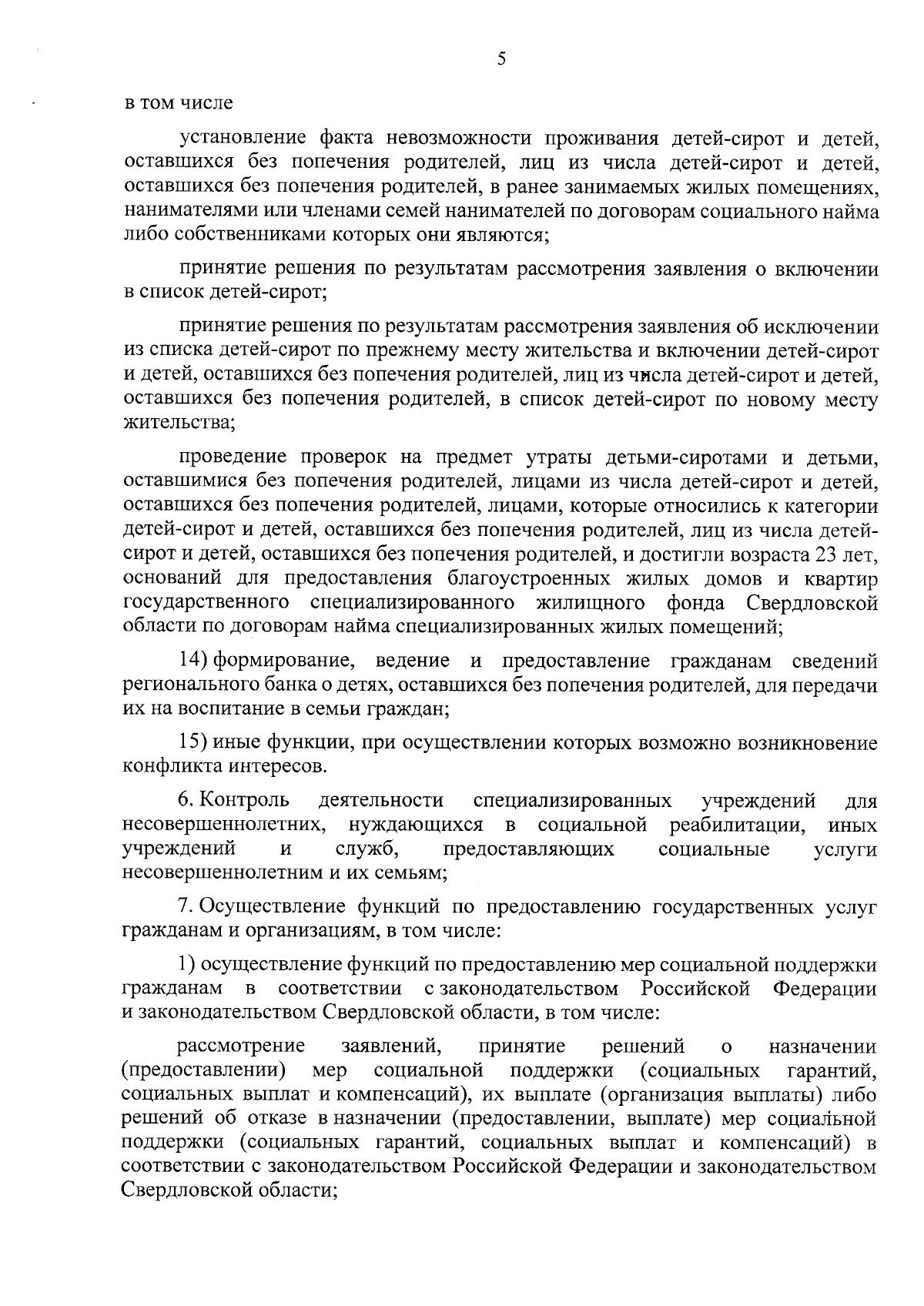 5

в том числе

установление факта невозможности проживания детей-сирот и детей, оставшихся без попечения родителей, лиц из числа детей-сирот и детей, оставшихся без попечения родителей, в ранее занимаемых жилых помещениях, нанимателями или членами семей нанимателей по договорам социального найма либо собственниками которых они являются;

принятие решения по результатам рассмотрения заявления о включении в список детей-сирот;

принятие решения по результатам рассмотрения заявления об исключении из списка детей-сирот по прежнему месту жительства и включении детей-сирот и детей, оставшихся без попечения родителей, лиц из числа детей-сирот и детей, оставшихся без попечения родителей, в список детей-сирот по новому месту жительства;

проведение проверок на предмет утраты детьми-сиротами и детьми, оставшимися без попечения родителей, лицами из числа детей-сирот и детей, оставшихся без попечения родителей, лицами, которые относились к категории детей-сирот и детей, оставшихся без попечения родителей, лиц из числа детей-сирот и детей, оставшихся без попечения родителей, и достигли возраста 23 лет, оснований для предоставления благоустроенных жилых домов и квартир государственного специализированного жилищного фонда Свердловской области по договорам найма специализированных жилых помещений;

14) формирование, ведение и предоставление гражданам сведений регионального банка о детях, оставшихся без попечения родителей, для передачи их на воспитание в семьи граждан;

15) иные функции, при осуществлении которых возможно возникновение конфликта интересов.

6. Контроль деятельности специализированных учреждений для несовершеннолетних, нуждающихся в социальной реабилитации, иных учреждений и служб, предоставляющих социальные услуги несовершеннолетним и их семьям;

7. Осуществление функций по предоставлению государственных услуг гражданам и организациям, в том числе:

1) осуществление функций по предоставлению мер социальной поддержки гражданам в соответствии с законодательством Российской Федерации и законодательством Свердловской области, в том числе:

рассмотрение заявлений, принятие решений о назначении (предоставлении) мер социальной поддержки (социальных гарантий, социальных выплат и компенсаций), их выплате (организация выплаты) либо решений об отказе в назначении (предоставлении, выплате) мер социальной поддержки (социальных гарантий, социальных выплат и компенсаций) в соответствии с законодательством Российской Федерации и законодательством Свердловской области;